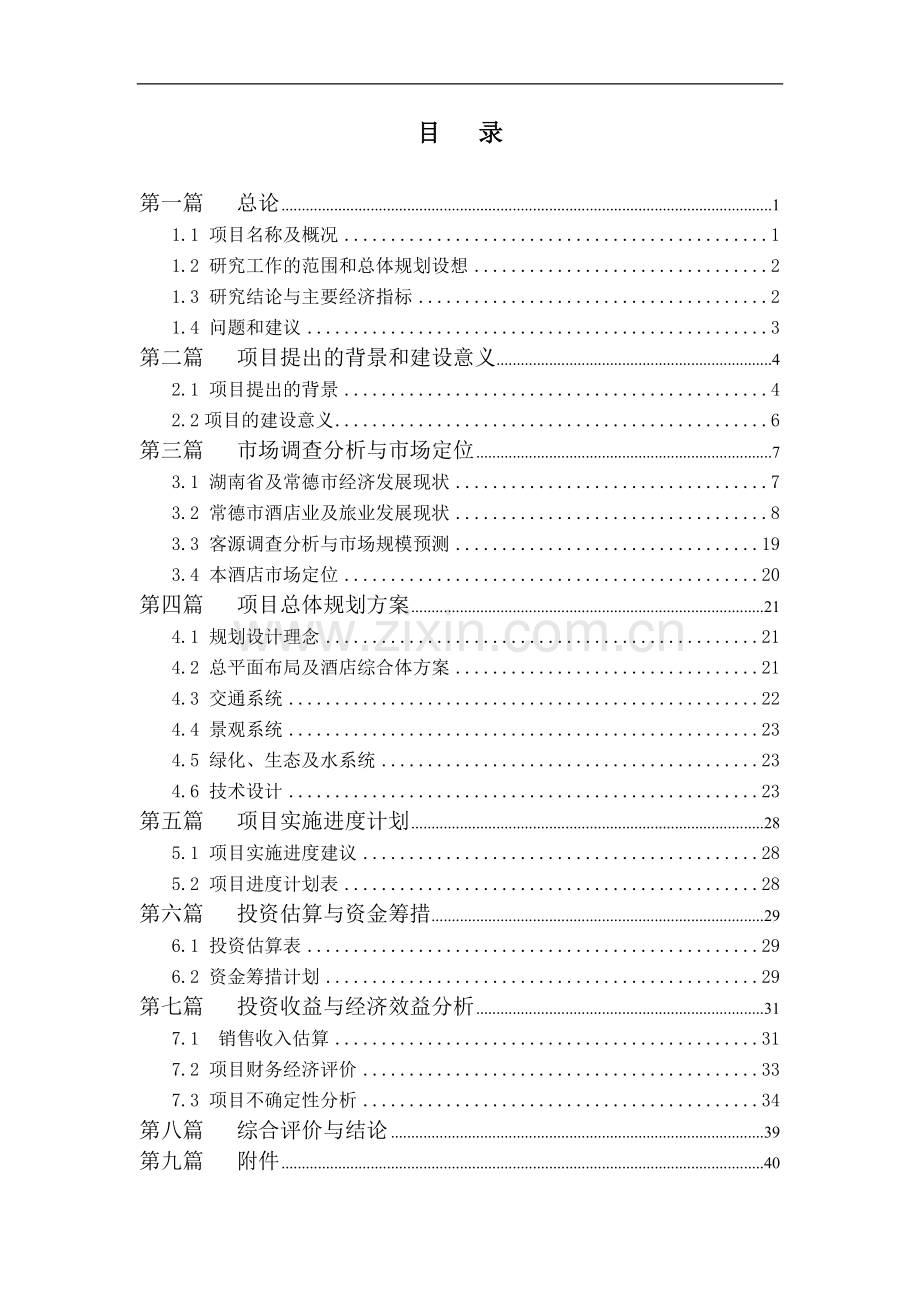 目　录

第一篇　总论 1
1.1 项目名称及概况 1
1.2 研究工作的范围和总体规划设想 2
1.3 研究结论与主要经济指标 2
1.4 问题和建议 3
第二篇　项目提出的背景和建设意义 4
2.1 项目提出的背景 4
2.2 项目的建设意义 6
第三篇　市场调查分析与市场定位 7
3.1 湖南省及常德市经济发展现状 7
3.2 常德市酒店业及旅业发展现状 8
3.3 客源调查分析与市场规模预测 19
3.4 本酒店市场定位 20
第四篇　项目总体规划方案 21
4.1 规划设计理念 21
4.2 总平面布局及酒店综合体方案 21
4.3 交通系统 22
4.4 景观系统 23
4.5 绿化、生态及水系统 23
4.6 技术设计 23
第五篇　项目实施进度计划 28
5.1 项目实施进度建议 28
5.2 项目进度计划表 28
第六篇　投资估算与资金筹措 29
6.1 投资估算表 29
6.2 资金筹措计划 29
第七篇　投资收益与经济效益分析 31
7.1 销售收入估算 31
7.2 项目财务经济评价 33
7.3 项目不确定性分析 34
第八篇　综合评价与结论 39
第九篇　附件 40

www.zixin.com.cn